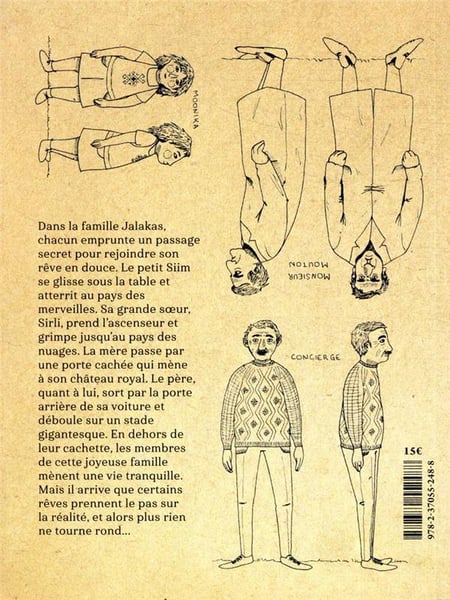 MOONIKA

MONSIEUR MOUTON

Dans la famille Jalakas, chacun emprunte un passage secret pour rejoindre son rêve en douce. Le petit Siim se glisse sous la table et atterrit au pays des merveilles. Sa grande sœur, Sirli, prend l'ascenseur et grimpe jusqu'au pays des nuages. La mère passe par une porte cachée qui mène à son château royal. Le père, quant à lui, sort par la porte arrière de sa voiture et déboule sur un stade gigantesque. En dehors de leur cachette, les membres de cette joyeuse famille mènent une vie tranquille. Mais il arrive que certains rêves prennent le pas sur la réalité, et alors plus rien ne tourne rond...

CONCIERGE

15€

978-2-37055-248-8